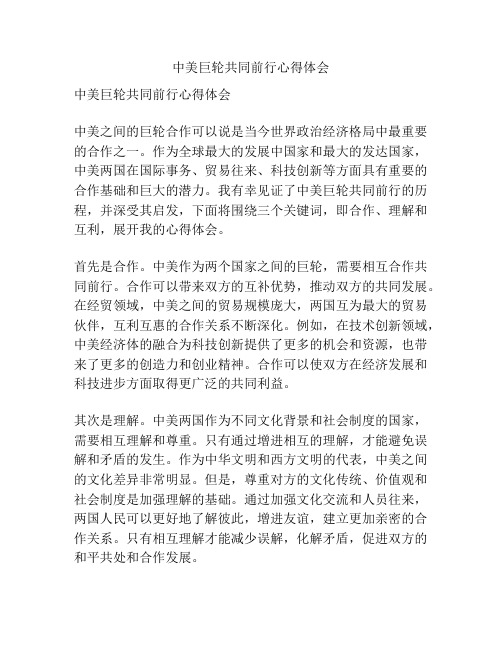 中美巨轮共同前行心得体会

中美巨轮共同前行心得体会

中美之间的巨轮合作可以说是当今世界政治经济格局中最重要的合作之一。作为全球最大的发展中国家和最大的发达国家，中美两国在国际事务、贸易往来、科技创新等方面具有重要的合作基础和巨大的潜力。我有幸见证了中美巨轮共同前行的历程，并深受其启发，下面将围绕三个关键词，即合作、理解和互利，展开我的心得体会。

首先是合作。中美作为两个国家之间的巨轮，需要相互合作共同前行。合作可以带来双方的互补优势，推动双方的共同发展。在经贸领域，中美之间的贸易规模庞大，两国互为最大的贸易伙伴，互利互惠的合作关系不断深化。例如，在技术创新领域，中美经济体的融合为科技创新提供了更多的机会和资源，也带来了更多的创造力和创业精神。合作可以使双方在经济发展和科技进步方面取得更广泛的共同利益。

其次是理解。中美两国作为不同文化背景和社会制度的国家，需要相互理解和尊重。只有通过增进相互的理解，才能避免误解和矛盾的发生。作为中华文明和西方文明的代表，中美之间的文化差异非常明显。但是，尊重对方的文化传统、价值观和社会制度是加强理解的基础。通过加强文化交流和人员往来，两国人民可以更好地了解彼此，增进友谊，建立更加亲密的合作关系。只有相互理解才能减少误解，化解矛盾，促进双方的和平共处和合作发展。